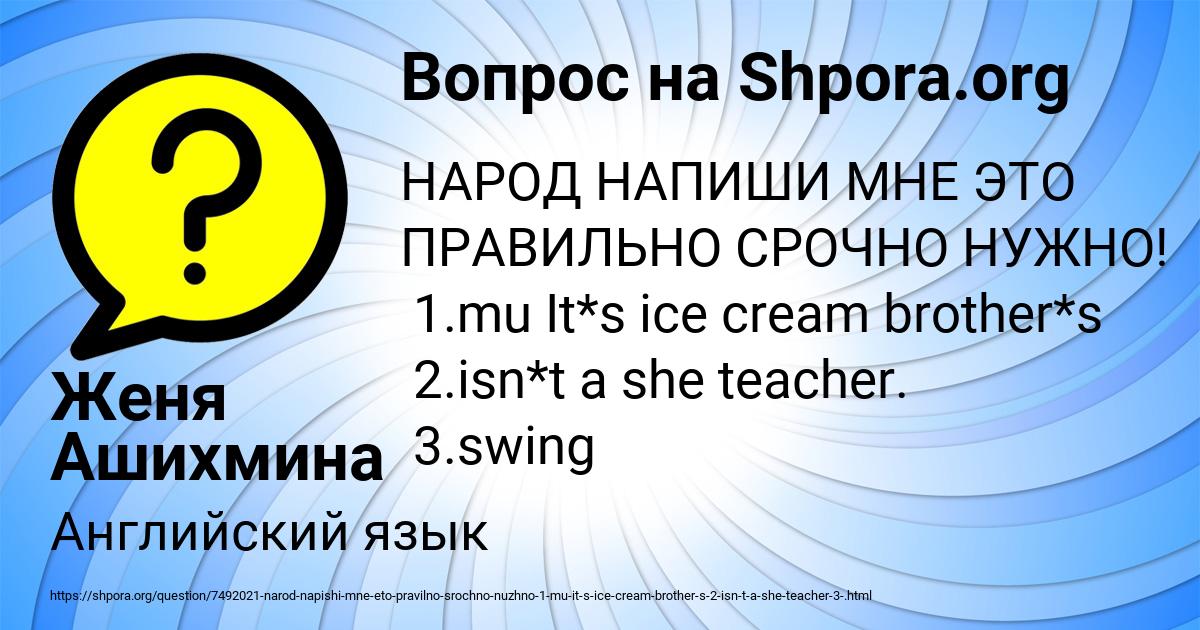 Вопрос на Shpora.org

НАРОД НАПИШИ МНЕ ЭТО ПРАВИЛЬНО СРОЧНО НУЖНО!
1.mu It*s ice cream brother*s
2.isn*t a she teacher.
3.swing

Женя Ашихмина

Английский язык

https://shpora.org/question/7492021-narod-napishi-mne-eto-pravilno-srochno-nuzhno-1-mu-it-s-ice-cream-brother-s-2-isn-t-a-she-teacher-3-.html